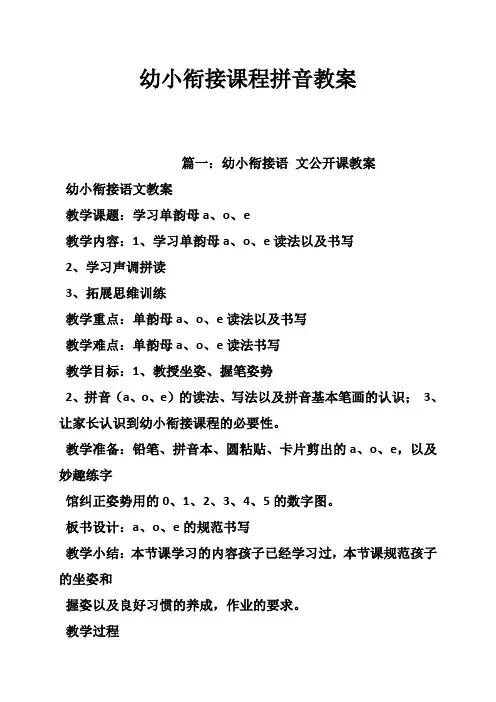 幼小衔接课程拼音教案

篇一：幼小衔接语 文公开课教案

幼小衔接语文教案

教学课题：学习单韵母 a、o、e

教学内容：1、学习单韵母 a、o、e 读法以及书写

2、学习声调拼读

3、拓展思维训练

教学重点：单韵母 a、o、e 读法以及书写

教学难点：单韵母 a、o、e 读法书写

教学目标：1、教授坐姿、握笔姿势

2、拼音（a、o、e）的读法、写法以及拼音基本笔画的认识； 3、让家长认识到幼小衔接课程的必要性。

教学准备：铅笔、拼音本、圆粘贴、卡片剪出的 a、o、e，以及妙趣练字

馆纠正姿势用的 0、1、2、3、4、5 的数字图。

板书设计：a、o、e 的规范书写

教学小结：本节课学习的内容孩子已经学习过，本节课规范孩子的坐姿和

握姿以及良好习惯的养成，作业的要求。

教学过程